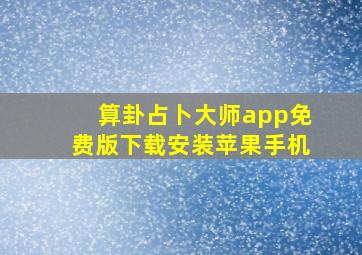 算卦占卜大师app免费版下载安装苹果手机